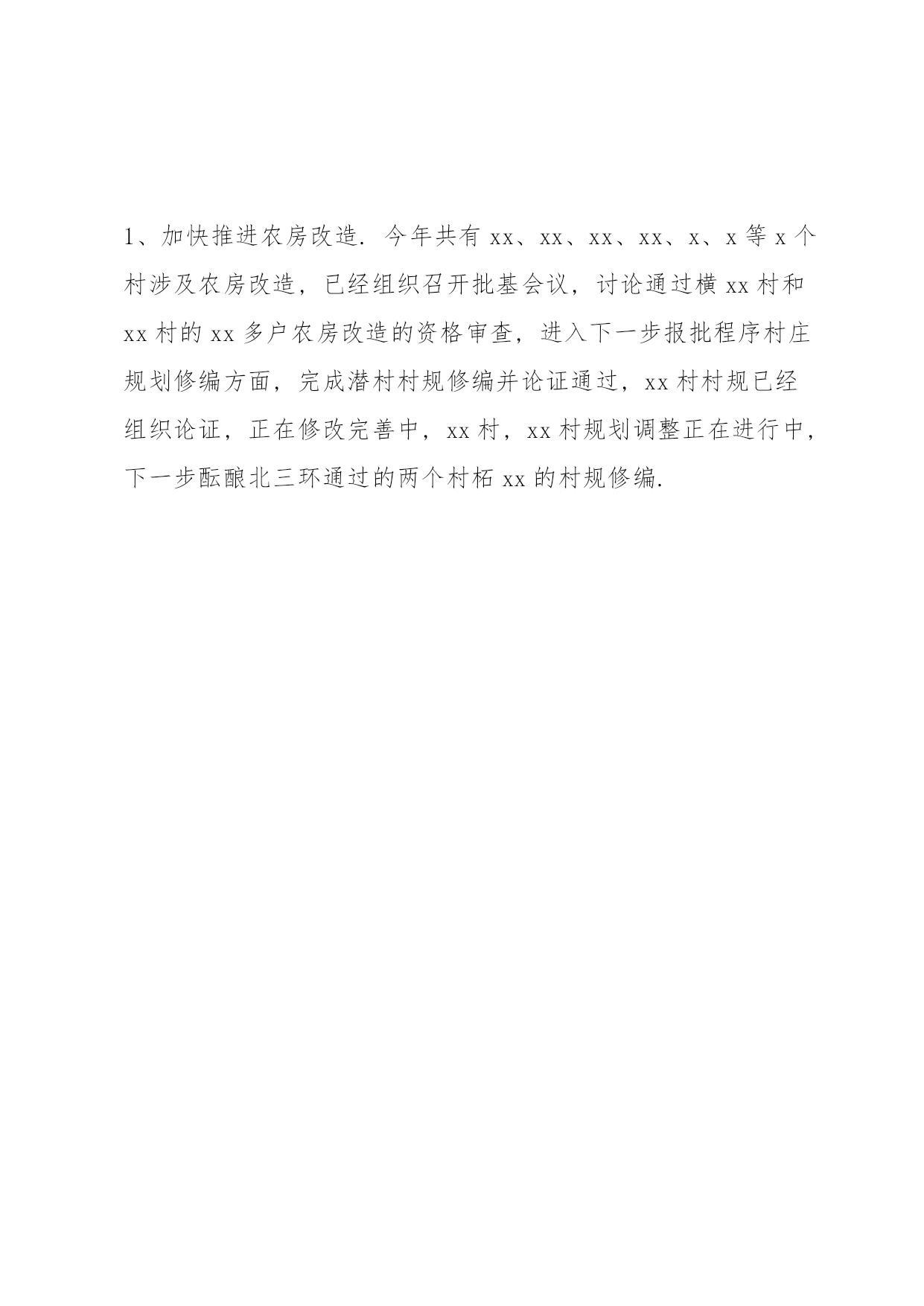 1、加快推进农房改造．今年共有 xx、xx、xx、xx、x、x 等 x 个村涉及农房改造，已经组织召开批基会议，讨论通过横 xx 村和 xx 村的 xx 多户农房改造的资格审查，进入下一步报批程序村庄规划修编方面，完成潜村村规修编并论证通过，xx 村村规已经组织论证，正在修改完善中，xx 村，xx 村规划调整正在进行中，下一步酝酿北三环通过的两个村柘 xx 的村规修编.